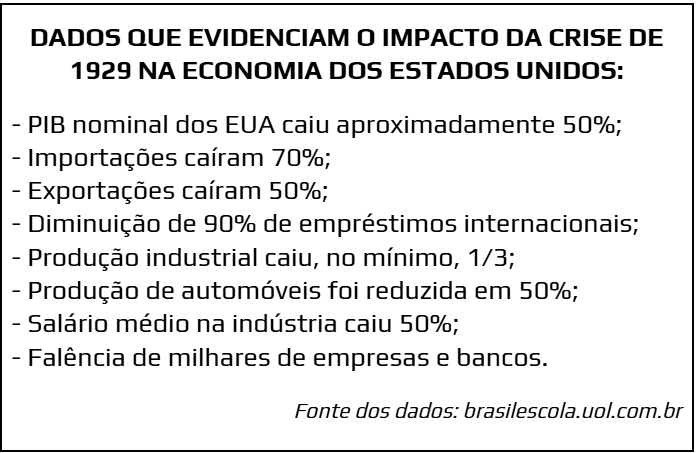 DADOS QUE EVIDENCIAM O IMPACTO DA CRISE DE 1929 NA ECONOMIA DOS ESTADOS UNIDOS:

- PIB nominal dos EUA caiu aproximadamente 50%;
- Importações caíram 70%;
- Exportações caíram 50%;
- Diminuição de 90% de empréstimos internacionais;
- Produção industrial caiu, no mínimo, 1/3;
- Produção de automóveis foi reduzida em 50%;
- Salário médio na indústria caiu 50%;
- Falência de milhares de empresas e bancos.

Fonte dos dados: brasilescola.uol.com.br